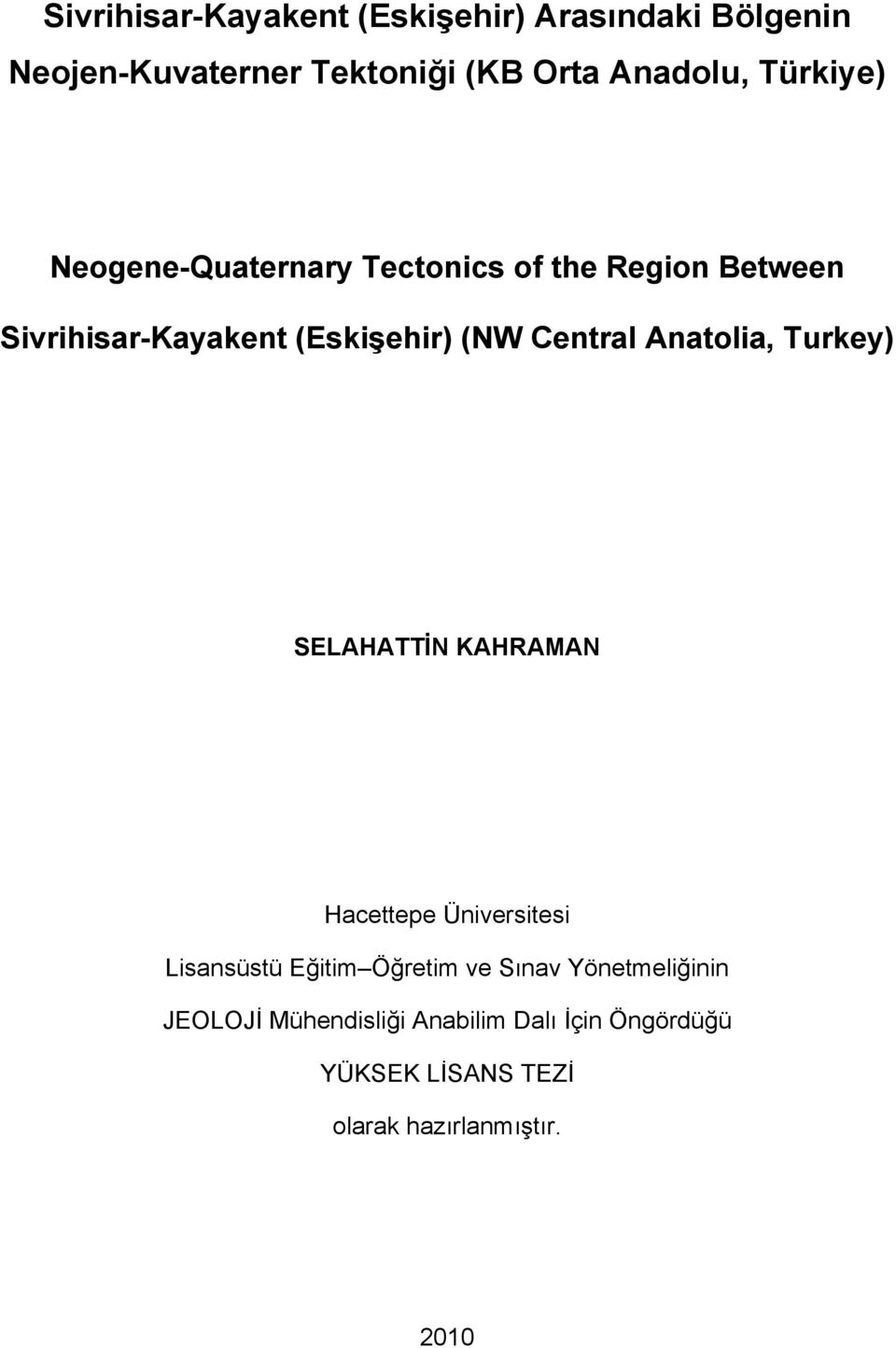 Sivrihisar-Kayakent (Eskişehir) Arasındaki Bölgenin Neojen-Kuvaterner Tektoniği (KB Orta Anadolu, Türkiye)

Neogene-Quaternary Tectonics of the Region Between Sivrihisar-Kayakent (Eskişehir) (NW Central Anatolia, Turkey)

SELAHATTİN KAHRAMAN

Hacettepe Üniversitesi

Lisansüstü Eğitim–Öğretim ve Sınav Yönetmeliğinin

JEOLOJİ Mühendisliği Anabilim Dalı İçin Öngördüğü

YÜKSEK LİSANS TEZİ

olarak hazırlanmıştır.

2010